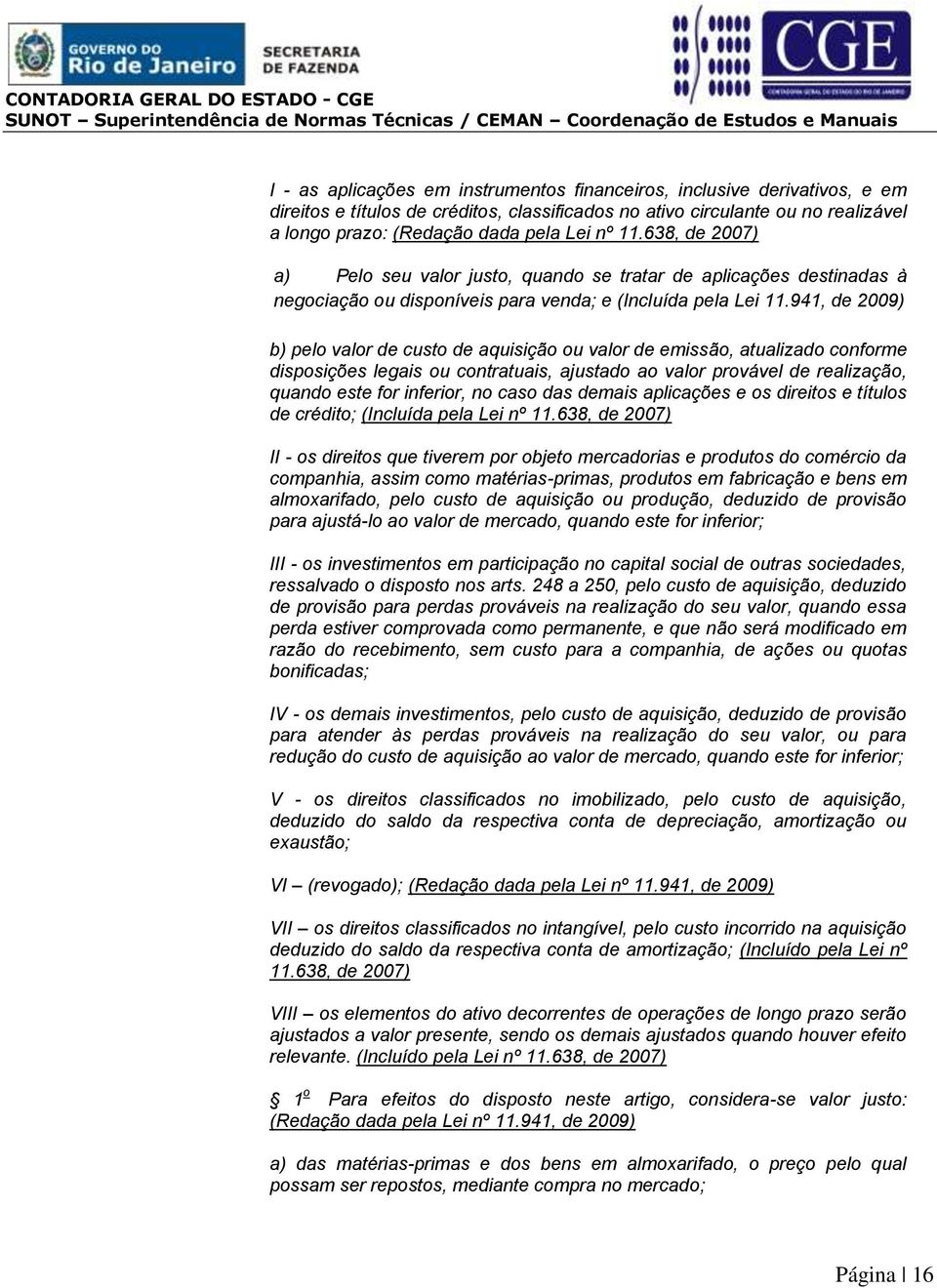 GOVERNO DO Rio de Janeiro SECRETARIA DE FAZENDA

CGE
CONTADORIA GERAL DO ESTADO DO RIO DE JANEIRO

CONTADORIA GERAL DO ESTADO - CGE
SUNOT – Superintendência de Normas Técnicas / CEMAN – Coordenação de Estudos e Manuais

I - as aplicações em instrumentos financeiros, inclusive derivativos, e em direitos e títulos de créditos, classificados no ativo circulante ou no realizável a longo prazo: (Redação dada pela Lei nº 11.638, de 2007)

a) Pelo seu valor justo, quando se tratar de aplicações destinadas à negociação ou disponíveis para venda; e (Incluída pela Lei 11.941, de 2009)

b) pelo valor de custo de aquisição ou valor de emissão, atualizado conforme disposições legais ou contratuais, ajustado ao valor provável de realização, quando este for inferior, no caso das demais aplicações e os direitos e títulos de crédito; (Incluída pela Lei nº 11.638, de 2007)

II - os direitos que tiverem por objeto mercadorias e produtos do comércio da companhia, assim como matérias-primas, produtos em fabricação e bens em almoxarifado, pelo custo de aquisição ou produção, deduzido de provisão para ajustá-lo ao valor de mercado, quando este for inferior;

III - os investimentos em participação no capital social de outras sociedades, ressalvado o disposto nos arts. 248 a 250, pelo custo de aquisição, deduzido de provisão para perdas prováveis na realização do seu valor, quando essa perda estiver comprovada como permanente, e que não será modificado em razão do recebimento, sem custo para a companhia, de ações ou quotas bonificadas;

IV - os demais investimentos, pelo custo de aquisição, deduzido de provisão para atender às perdas prováveis na realização do seu valor, ou para redução do custo de aquisição ao valor de mercado, quando este for inferior;

V - os direitos classificados no imobilizado, pelo custo de aquisição, deduzido do saldo da respectiva conta de depreciação, amortização ou exaustão;

VI – (revogado); (Redação dada pela Lei nº 11.941, de 2009)

VII – os direitos classificados no intangível, pelo custo incorrido na aquisição deduzido do saldo da respectiva conta de amortização; (Incluído pela Lei nº 11.638, de 2007)

VIII – os elementos do ativo decorrentes de operações de longo prazo serão ajustados a valor presente, sendo os demais ajustados quando houver efeito relevante. (Incluído pela Lei nº 11.638, de 2007)

§ 1º Para efeitos do disposto neste artigo, considera-se valor justo: (Redação dada pela Lei nº 11.941, de 2009)

a) das matérias-primas e dos bens em almoxarifado, o preço pelo qual possam ser repostos, mediante compra no mercado;

Página | 16